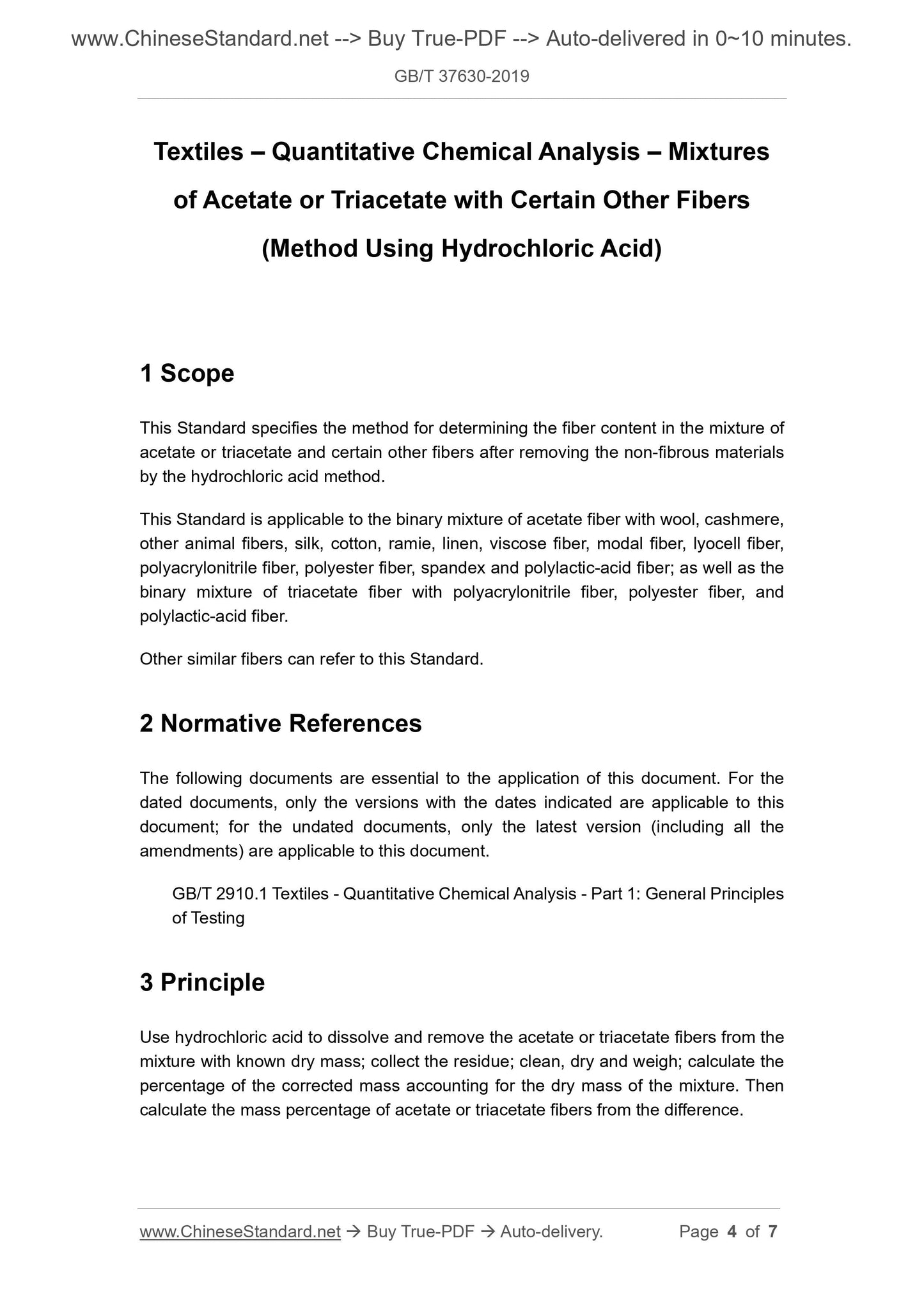 www.ChineseStandard.net --> Buy True-PDF --> Auto-delivered in 0~10 minutes.

GB/T 37630-2019

Textiles – Quantitative Chemical Analysis – Mixtures of Acetate or Triacetate with Certain Other Fibers (Method Using Hydrochloric Acid)

1 Scope

This Standard specifies the method for determining the fiber content in the mixture of acetate or triacetate and certain other fibers after removing the non-fibrous materials by the hydrochloric acid method.

This Standard is applicable to the binary mixture of acetate fiber with wool, cashmere, other animal fibers, silk, cotton, ramie, linen, viscose fiber, modal fiber, lyocell fiber, polyacrylonitrile fiber, polyester fiber, spandex and polylactic-acid fiber; as well as the binary mixture of triacetate fiber with polyacrylonitrile fiber, polyester fiber, and polylactic-acid fiber.

Other similar fibers can refer to this Standard.

2 Normative References

The following documents are essential to the application of this document. For the dated documents, only the versions with the dates indicated are applicable to this document; for the undated documents, only the latest version (including all the amendments) are applicable to this document.

GB/T 2910.1 Textiles - Quantitative Chemical Analysis - Part 1: General Principles of Testing

3 Principle

Use hydrochloric acid to dissolve and remove the acetate or triacetate fibers from the mixture with known dry mass; collect the residue; clean, dry and weigh; calculate the percentage of the corrected mass accounting for the dry mass of the mixture. Then calculate the mass percentage of acetate or triacetate fibers from the difference.

www.ChineseStandard.net → Buy True-PDF → Auto-delivery. Page 4 of 7